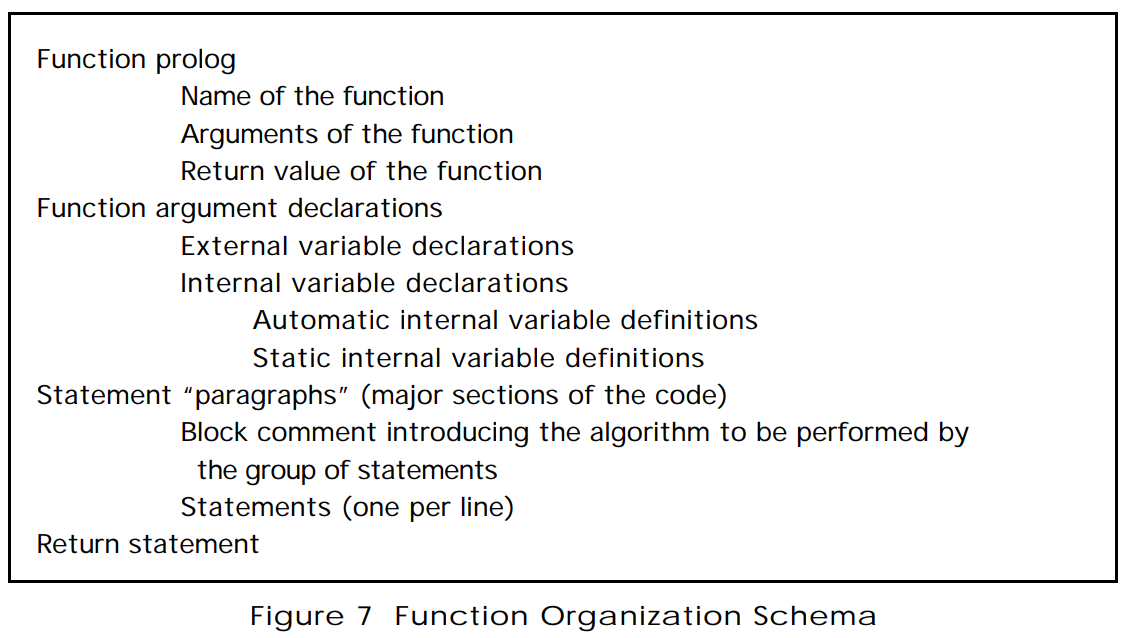 Function prolog
Name of the function
Arguments of the function
Return value of the function
Function argument declarations
External variable declarations
Internal variable declarations
Automatic internal variable definitions
Static internal variable definitions
Statement “paragraphs” (major sections of the code)
Block comment introducing the algorithm to be performed by the group of statements
Statements (one per line)
Return statement

Figure 7 Function Organization Schema